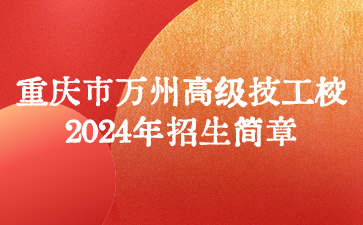 重庆市万州高级技工校
2024年招生简章